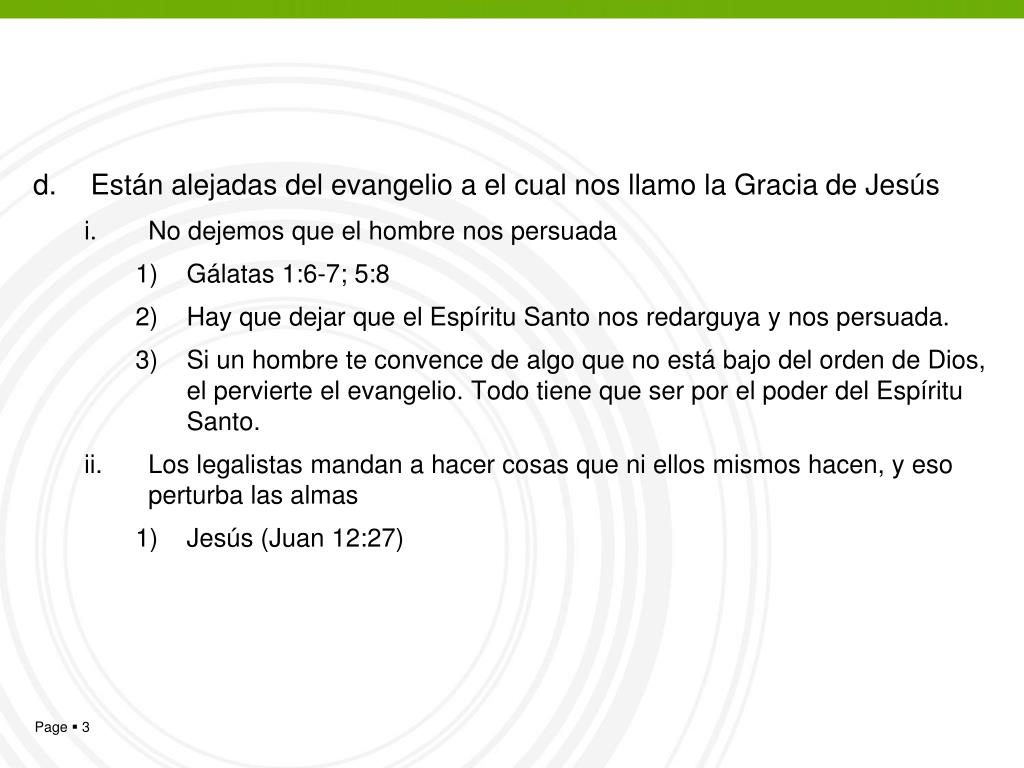 d. Están alejadas del evangelio a el cual nos llamo la Gracia de Jesús

i. No dejemos que el hombre nos persuada

1) Gálatas 1:6-7; 5:8

2) Hay que dejar que el Espíritu Santo nos redarguya y nos persuada.

3) Si un hombre te convence de algo que no está bajo del orden de Dios, el pervierte el evangelio. Todo tiene que ser por el poder del Espíritu Santo.

ii. Los legalistas mandan a hacer cosas que ni ellos mismos hacen, y eso perturba las almas

1) Jesús (Juan 12:27)

Page ▪ 3